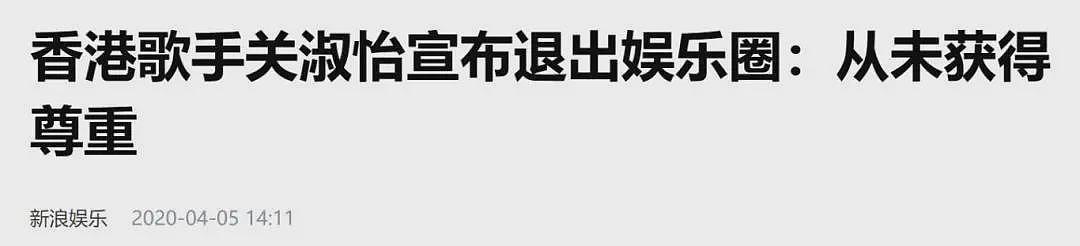 香港歌手关淑怡宣布退出娱乐圈：从未获得尊重

新浪娱乐 2020-04-05 14:11